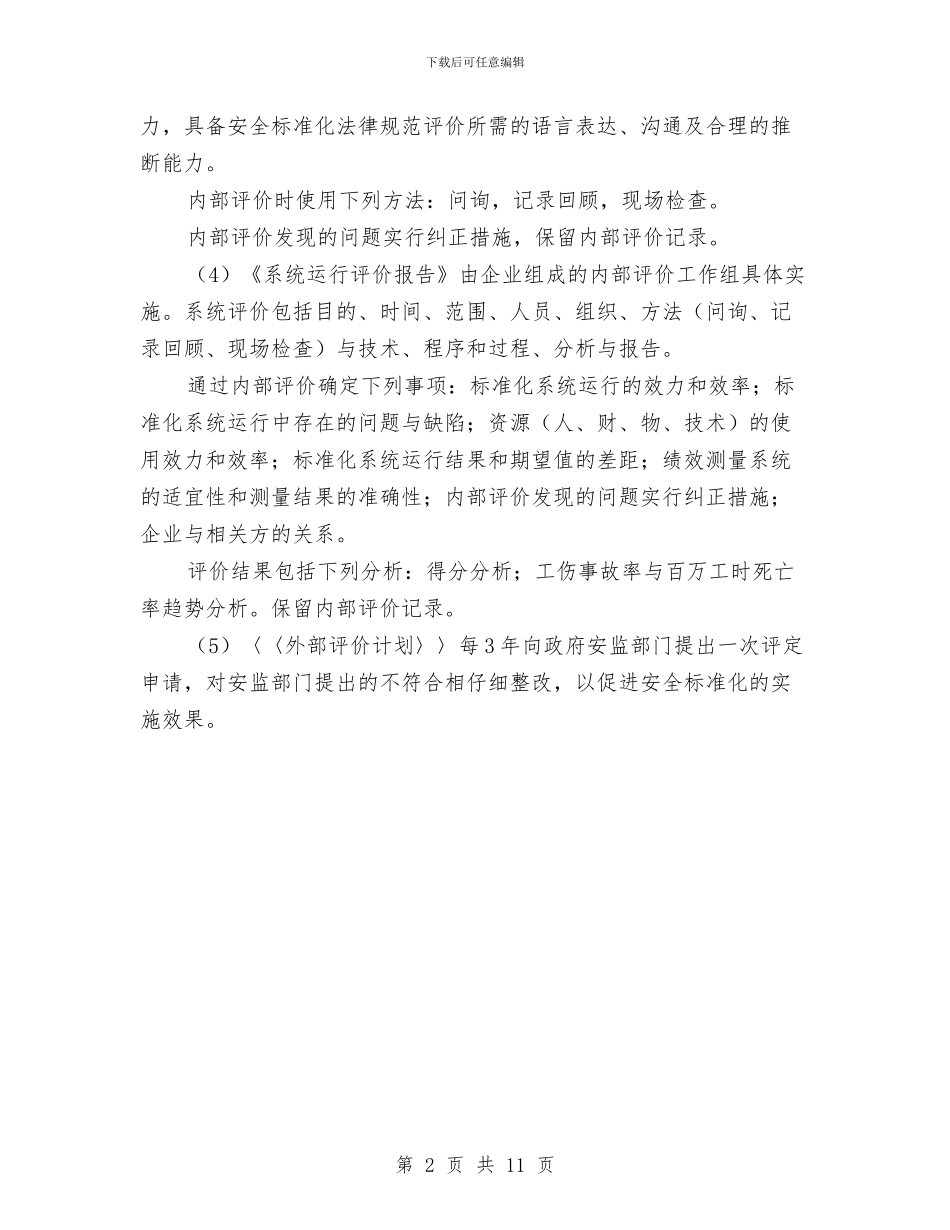 下载后可任意编辑

力，具备安全标准化法律规范评价所需的语言表达、沟通及合理的推断能力。

内部评价时使用下列方法：问询，记录回顾，现场检查。

内部评价发现的问题实行纠正措施，保留内部评价记录。

（4）《系统运行评价报告》由企业组成的内部评价工作组具体实施。系统评价包括目的、时间、范围、人员、组织、方法（问询、记录回顾、现场检查）与技术、程序和过程、分析与报告。

通过内部评价确定下列事项：标准化系统运行的效力和效率；标准化系统运行中存在的问题与缺陷；资源（人、财、物、技术）的使用效力和效率；标准化系统运行结果和期望值的差距；绩效测量系统的适宜性和测量结果的准确性；内部评价发现的问题实行纠正措施；企业与相关方的关系。

评价结果包括下列分析：得分分析；工伤事故率与百万工时死亡率趋势分析。保留内部评价记录。

（5）〈〈外部评价计划〉〉每3年向政府安监部门提出一次评定申请，对安监部门提出的不符合相仔细整改，以促进安全标准化的实施效果。

第 2 页 共 11 页